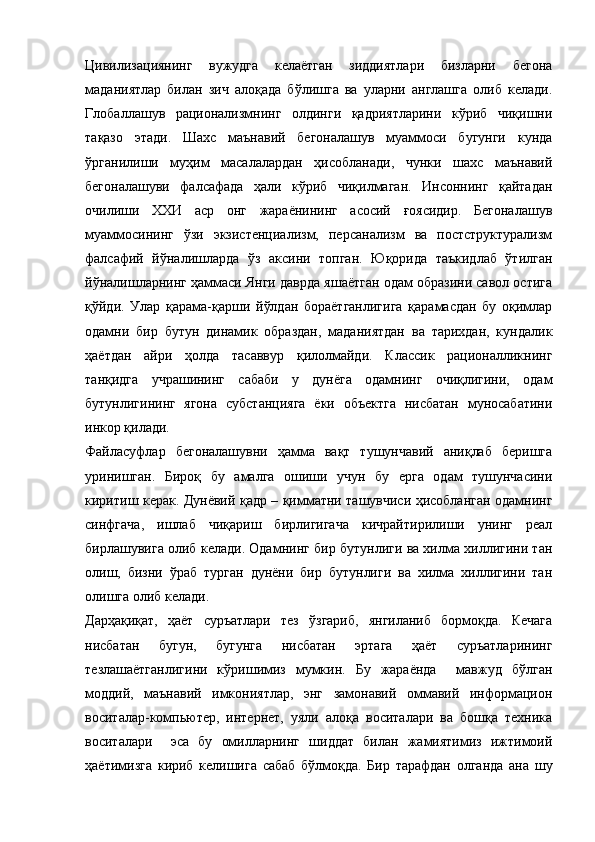 Цивилизациянинг вужудга келаётган зиддиятлари бизларни бегона маданиятлар билан зич алоқада бўлишга ва уларни англашга олиб келади. Глобаллашув рационализмнинг олдинги қадриятларини кўриб чиқишни тақазо этади. Шахс маънавий бегоналашув муаммоси бугунги кунда ўрганилиши муҳим масалалардан ҳисобланади, чунки шахс маънавий бегоналашуви фалсафада ҳали кўриб чиқилмаган. Инсоннинг қайтадан очилиши ХХИ аср онг жараёнининг асосий ғоясидир. Бегоналашув муаммосининг ўзи экзистенциализм, персанализм ва постструктурализм фалсафий йўналишларда ўз аксини топган. Юқорида таъкидлаб ўтилган йўналишларнинг ҳаммаси Янги даврда яшаётган одам образини савол остига қўйди. Улар қарама-қарши йўлдан бораётганлигига қарамасдан бу оқимлар одамни бир бутун динамик образдан, маданиятдан ва тарихдан, кундалик ҳаётдан айри ҳолда тасаввур қилолмайди. Классик рационалликнинг танқидга учрашининг сабаби у дунёга одамнинг очиқлигини, одам бутунлигининг ягона субстанцияга ёки объектга нисбатан муносабатини инкор қилади.

Файласуфлар бегоналашувни ҳамма вақт тушунчавий аниқлаб беришга уринишган. Бироқ бу амалга ошиши учун бу ерга одам тушунчасини киритиш керак. Дунёвий қадр – қимматни ташувчиси ҳисобланган одамнинг синфгача, ишлаб чиқариш бирлигигача кичрайтирилиши унинг реал бирлашувига олиб келади. Одамнинг бир бутунлиги ва хилма хиллигини тан олиш, бизни ўраб турган дунёни бир бутунлиги ва хилма хиллигини тан олишга олиб келади.

Дарҳақиқат, ҳаёт суръатлари тез ўзгариб, янгиланиб бормоқда. Кечага нисбатан бугун, бугунга нисбатан эртага ҳаёт суръатларининг тезлашаётганлигини кўришимиз мумкин. Бу жараёнда мавжуд бўлган моддий, маънавий имкониятлар, энг замонавий оммавий информацион воситалар-компьютер, интернет, уяли алоқа воситалари ва бошқа техника воситалари эса бу омилларнинг шиддат билан жамиятимиз ижтимоий ҳаётимизга кириб келишига сабаб бўлмоқда. Бир тарафдан олганда ана шу